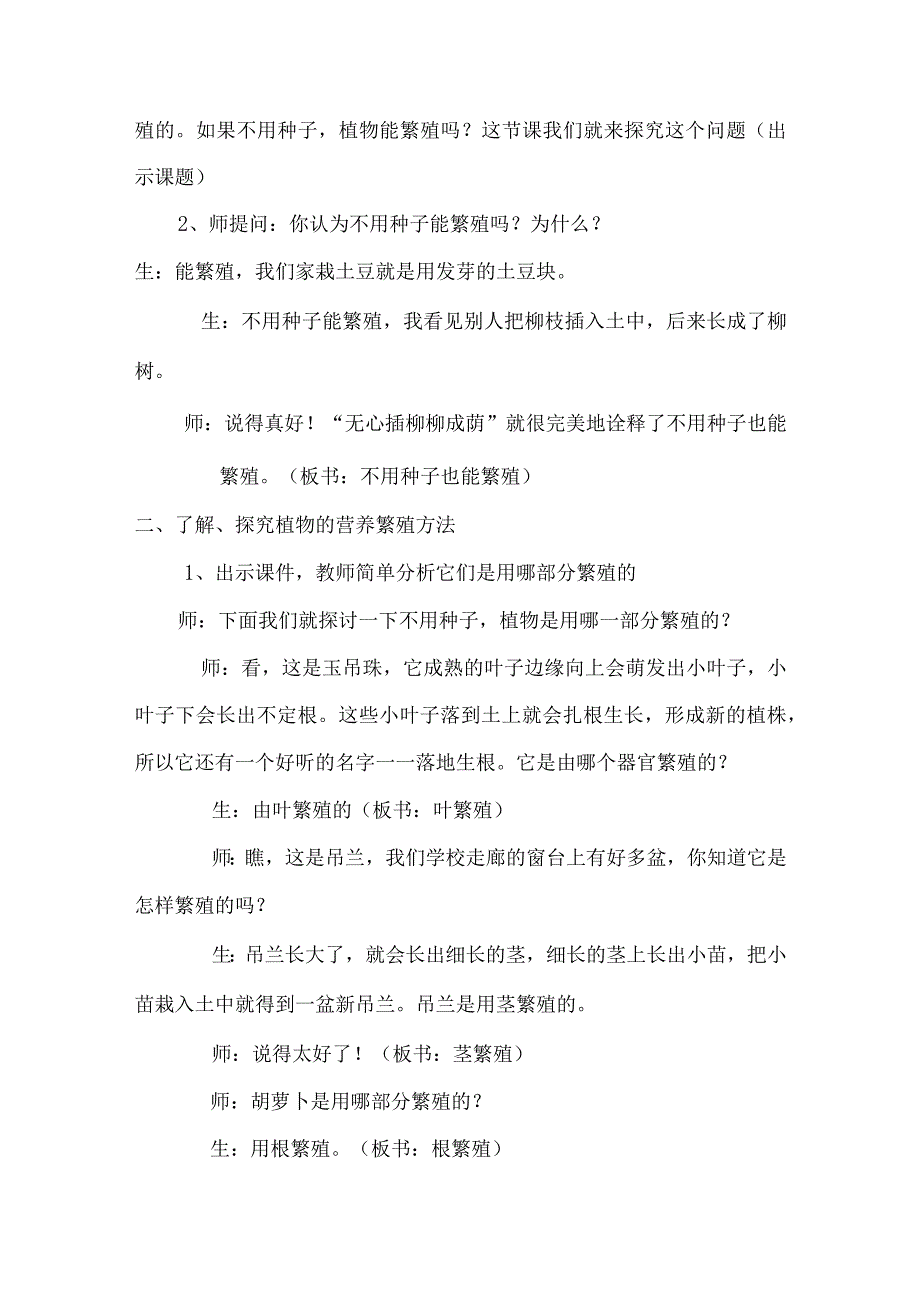 殖的。如果不用种子，植物能繁殖吗？这节课我们就来探究这个问题（出示课题）

2、师提问：你认为不用种子能繁殖吗？为什么？

生：能繁殖，我们家栽土豆就是用发芽的土豆块。

生：不用种子能繁殖，我看见别人把柳枝插入土中，后来长成了柳树。

师：说得真好！“无心插柳柳成荫”就很完美地诠释了不用种子也能繁殖。（板书：不用种子也能繁殖）

二、了解、探究植物的营养繁殖方法

1、出示课件，教师简单分析它们是用哪部分繁殖的

师：下面我们就探讨一下不用种子，植物是用哪一部分繁殖的？

师：看，这是玉吊珠，它成熟的叶子边缘向上会萌发出小叶子，小叶子下会长出不定根。这些小叶子落到土上就会扎根生长，形成新的植株，所以它还有一个好听的名字一一落地生根。它是由哪个器官繁殖的？

生：由叶繁殖的（板书：叶繁殖）

师：瞧，这是吊兰，我们学校走廊的窗台上有好多盆，你知道它是怎样繁殖的吗？

生：吊兰长大了，就会长出细长的茎，细长的茎上长出小苗，把小苗栽入土中就得到一盆新吊兰。吊兰是用茎繁殖的。

师：说得太好了！（板书：茎繁殖）

师：胡萝卜是用哪部分繁殖的？

生：用根繁殖。（板书：根繁殖）